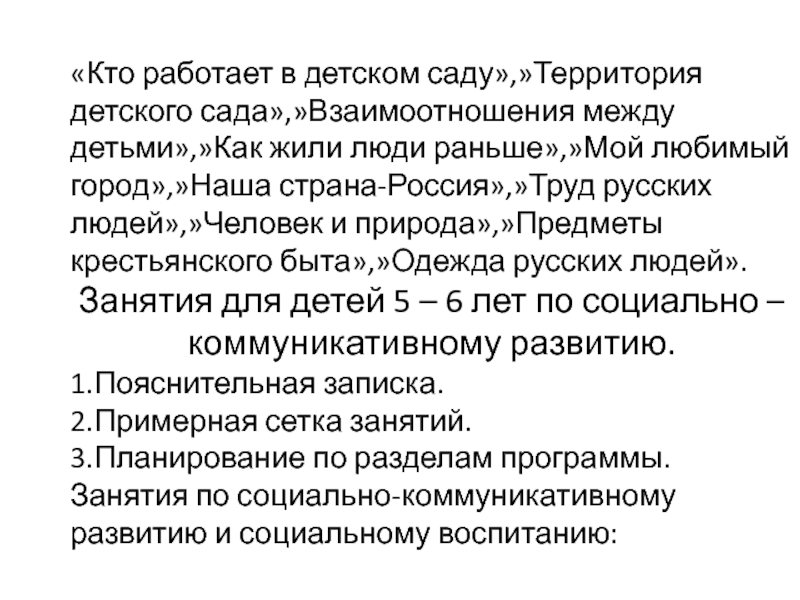 «Кто работает в детском саду»,»Территория детского сада»,»Взаимоотношения между детьми»,»Как жили люди раньше»,»Мой любимый город»,»Наша страна-Россия»,»Труд русских людей»,»Человек и природа»,»Предметы крестьянского быта»,»Одежда русских людей».

Занятия для детей 5 – 6 лет по социально – коммуникативному развитию.

1.Пояснительная записка.
2.Примерная сетка занятий.
3.Планирование по разделам программы.
Занятия по социально-коммуникативному развитию и социальному воспитанию: